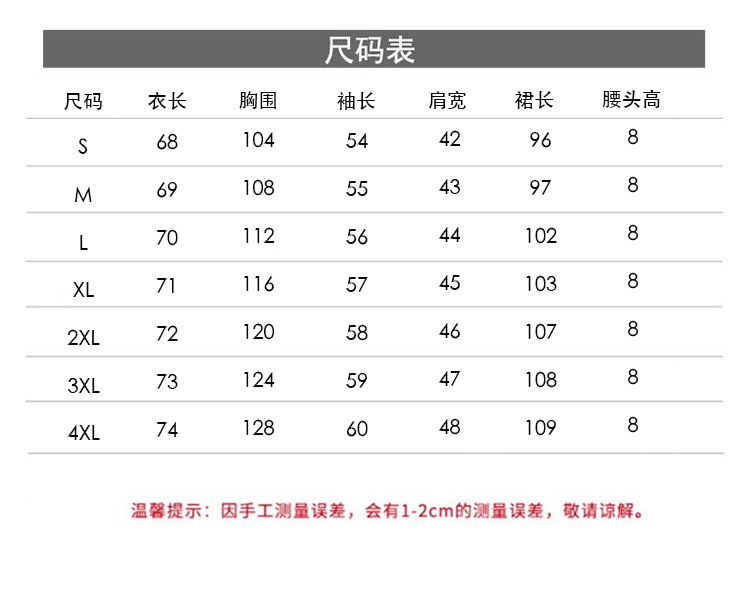 尺码表

| 尺码 | 衣长 | 胸围 | 袖长 | 肩宽 | 裙长 | 腰头高 |
|---|---|---|---|---|---|---|
| S | 68 | 104 | 54 | 42 | 96 | 8 |
| M | 69 | 108 | 55 | 43 | 97 | 8 |
| L | 70 | 112 | 56 | 44 | 102 | 8 |
| XL | 71 | 116 | 57 | 45 | 103 | 8 |
| 2XL | 72 | 120 | 58 | 46 | 107 | 8 |
| 3XL | 73 | 124 | 59 | 47 | 108 | 8 |
| 4XL | 74 | 128 | 60 | 48 | 109 | 8 |

温馨提示：因手工测量误差，会有1-2cm的测量误差，敬请谅解。